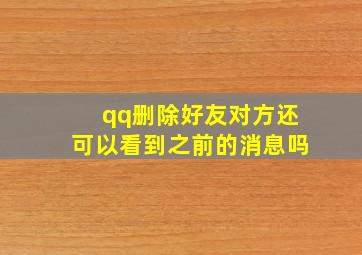 qq删除好友对方还可以看到之前的消息吗